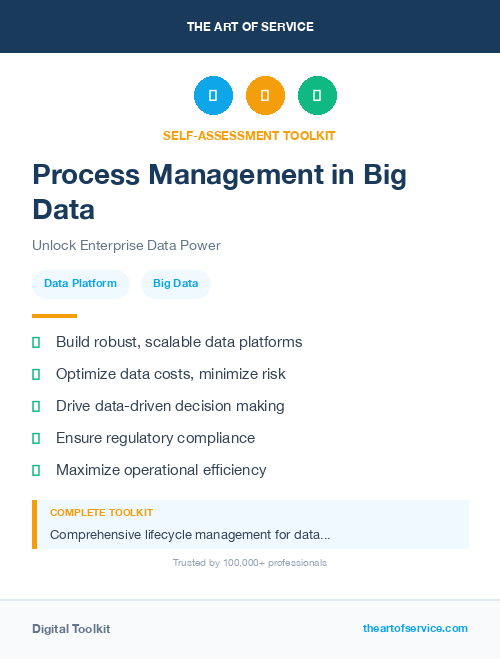 THE ART OF SERVICE

SELF-ASSESSMENT TOOLKIT

Process Management in Big Data

Unlock Enterprise Data Power

Data Platform

Big Data

Build robust, scalable data platforms

Optimize data costs, minimize risk

Drive data-driven decision making

Ensure regulatory compliance

Maximize operational efficiency

COMPLETE TOOLKIT

Comprehensive lifecycle management for data...

Trusted by 100,000+ professionals

Digital Toolkit

theartofservice.com